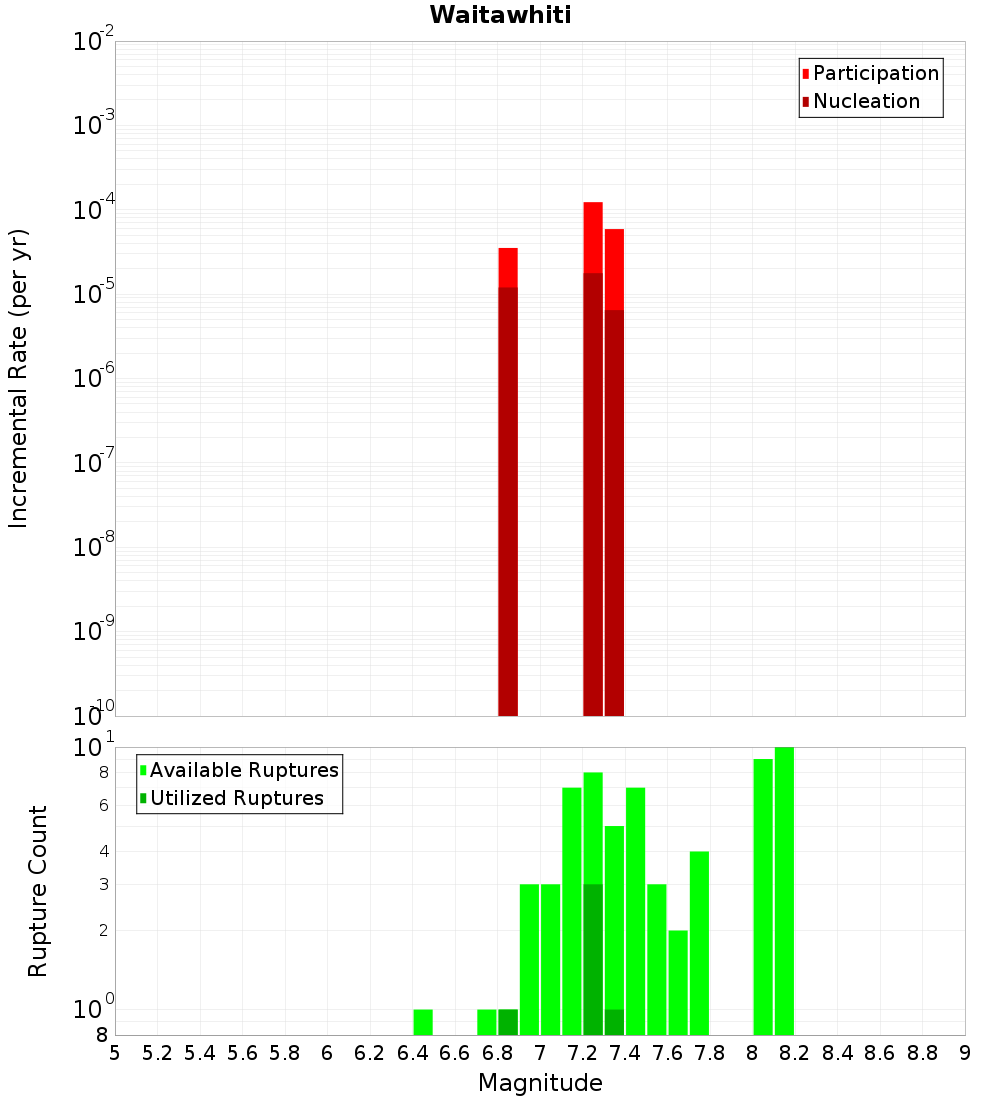 Waitawhiti

Participation
Nucleation

Incremental Rate (per yr)

$10^{-2}$
$10^{-3}$
$10^{-4}$
$10^{-5}$
$10^{-6}$
$10^{-7}$
$10^{-8}$
$10^{-9}$
$10^{-10}$

Available Ruptures
Utilized Ruptures

Rupture Count

$10^{1}$
8
6
4
3
2
$10^{0}$
8

5 5.2 5.4 5.6 5.8 6 6.2 6.4 6.6 6.8 7 7.2 7.4 7.6 7.8 8 8.2 8.4 8.6 8.8 9

Magnitude